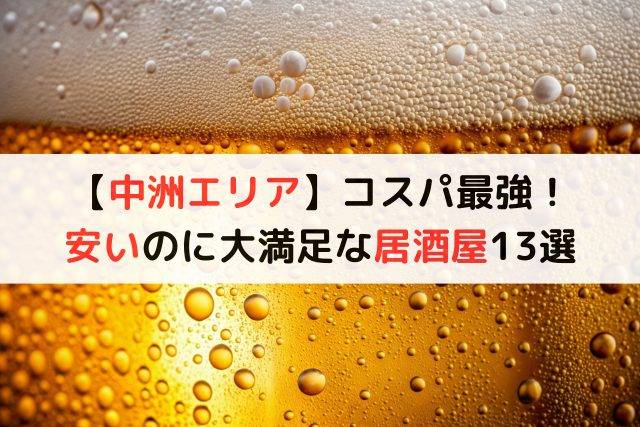 【中洲エリア】コスパ最強！
安いのに大満足な居酒屋13選